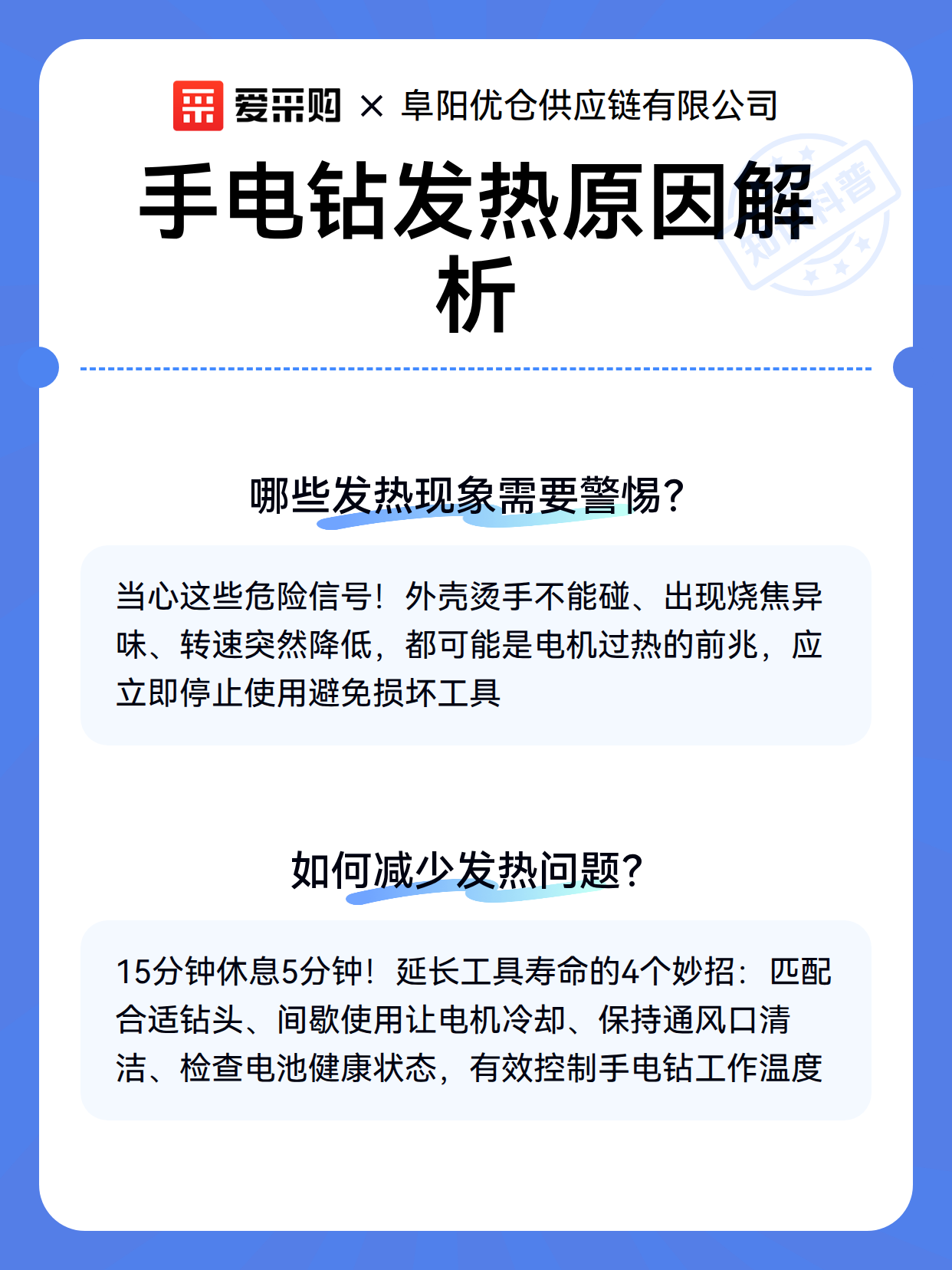 爱采购 × 阜阳优仓供应链有限公司

手电钻发热原因解析

知识科普

哪些发热现象需要警惕?

当心这些危险信号！外壳烫手不能碰、出现烧焦异味、转速突然降低，都可能是电机过热的前兆，应立即停止使用避免损坏工具

如何减少发热问题?

15分钟休息5分钟！延长工具寿命的4个妙招：匹配合适钻头、间歇使用让电机冷却、保持通风口清洁、检查电池健康状态，有效控制手电钻工作温度